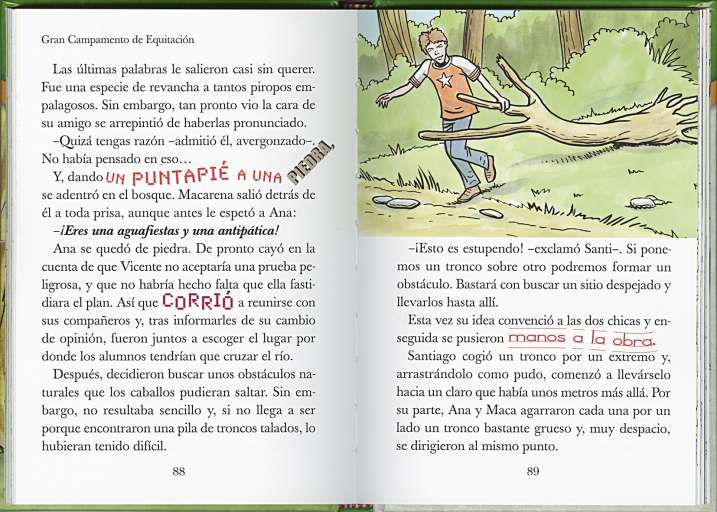 Gran Campamento de Equitación

Las últimas palabras le salieron casi sin querer. Fue una especie de revancha a tantos piropos empalagosos. Sin embargo, tan pronto vio la cara de su amigo se arrepintió de haberlas pronunciado.

–Quizá tengas razón –admitió él, avergonzado–. No había pensado en eso…

Y, dando UN PUNTAPIÉ A UNA PIEDRA, se adentró en el bosque. Macarena salió detrás de él a toda prisa, aunque antes le espetó a Ana:

–¡Eres una aguafiestas y una antipática!

Ana se quedó de piedra. De pronto cayó en la cuenta de que Vicente no aceptaría una prueba peligrosa, y que no habría hecho falta que ella fastidiara el plan. Así que CORRIÓ a reunirse con sus compañeros y, tras informarles de su cambio de opinión, fueron juntos a escoger el lugar por donde los alumnos tendrían que cruzar el río.

Después, decidieron buscar unos obstáculos naturales que los caballos pudieran saltar. Sin embargo, no resultaba sencillo y, si no llega a ser porque encontraron una pila de troncos talados, lo hubieran tenido difícil.

88

–¡Esto es estupendo! –exclamó Santi–. Si ponemos un tronco sobre otro podremos formar un obstáculo. Bastará con buscar un sitio despejado y llevarlos hasta allí.

Esta vez su idea convenció a las dos chicas y enseguida se pusieron manos a la obra.

Santiago cogió un tronco por un extremo y, arrastrándolo como pudo, comenzó a llevárselo hacia un claro que había unos metros más allá. Por su parte, Ana y Maca agarraron cada una por un lado un tronco bastante grueso y, muy despacio, se dirigieron al mismo punto.

89